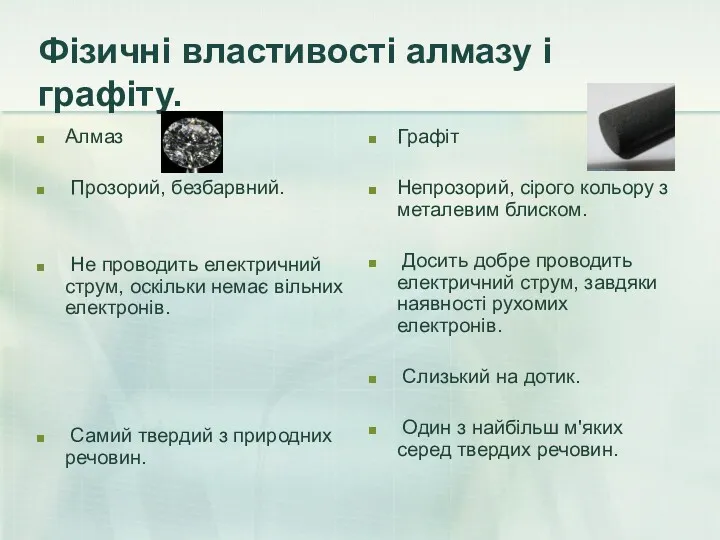 Фізичні властивості алмазу і графіту.

Алмаз

Прозорий, безбарвний.

Не проводить електричний струм, оскільки немає вільних електронів.

Самий твердий з природних речовин.

Графіт

Непрозорий, сірого кольору з металевим блиском.

Досить добре проводить електричний струм, завдяки наявності рухомих електронів.

Слизький на дотик.

Один з найбільш м'яких серед твердих речовин.